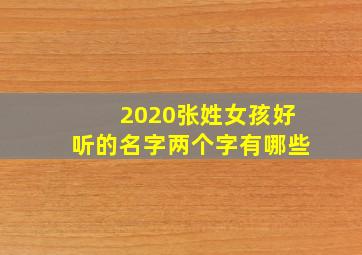 2020张姓女孩好听的名字两个字有哪些